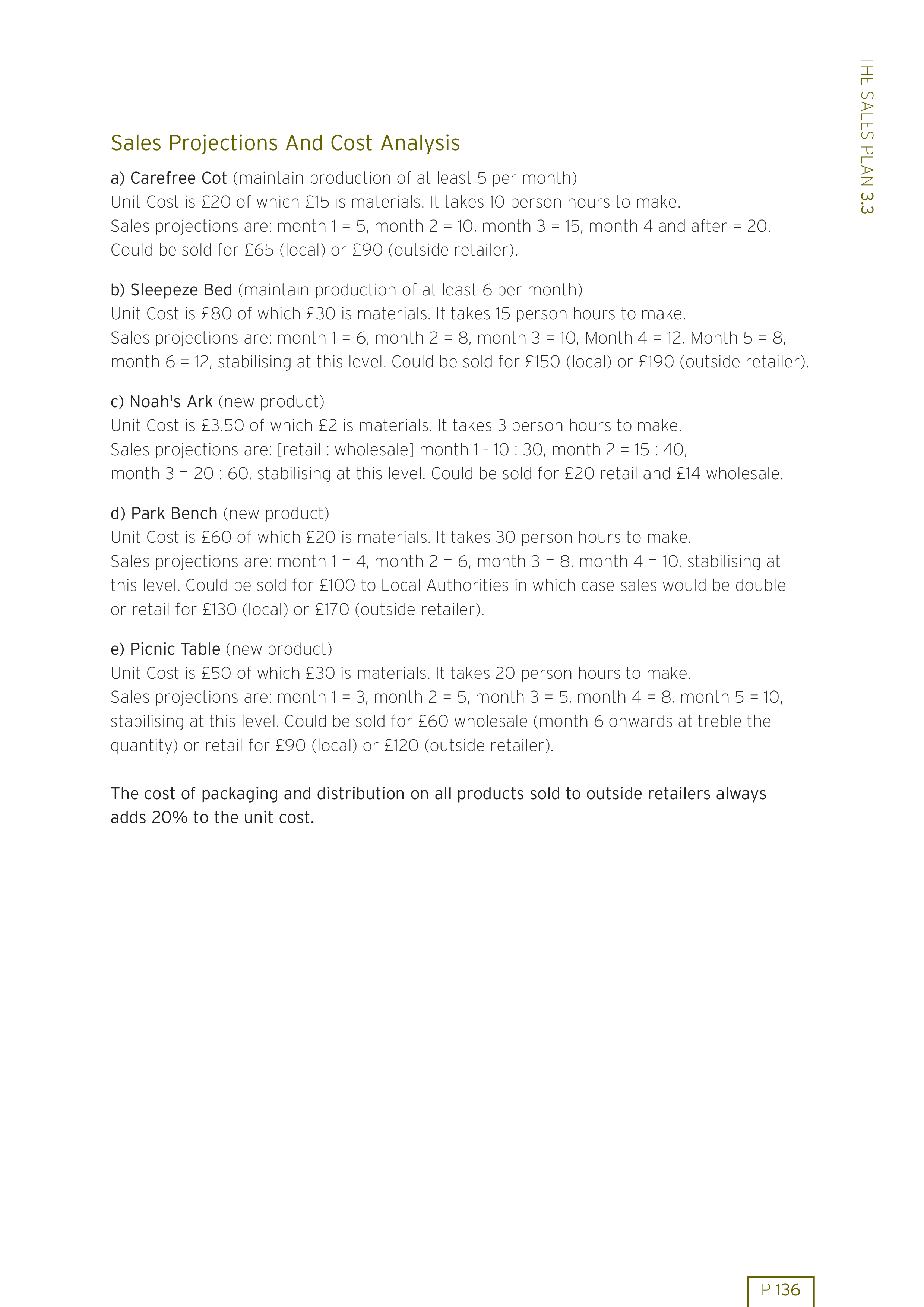 THE SALES PLAN 3.3

Sales Projections And Cost Analysis

a) Carefree Cot (maintain production of at least 5 per month)
Unit Cost is £20 of which £15 is materials. It takes 10 person hours to make.
Sales projections are: month 1 = 5, month 2 = 10, month 3 = 15, month 4 and after = 20.
Could be sold for £65 (local) or £90 (outside retailer).

b) Sleepeze Bed (maintain production of at least 6 per month)
Unit Cost is £80 of which £30 is materials. It takes 15 person hours to make.
Sales projections are: month 1 = 6, month 2 = 8, month 3 = 10, Month 4 = 12, Month 5 = 8, month 6 = 12, stabilising at this level. Could be sold for £150 (local) or £190 (outside retailer).

c) Noah's Ark (new product)
Unit Cost is £3.50 of which £2 is materials. It takes 3 person hours to make.
Sales projections are: [retail : wholesale] month 1 - 10 : 30, month 2 = 15 : 40,
month 3 = 20 : 60, stabilising at this level. Could be sold for £20 retail and £14 wholesale.

d) Park Bench (new product)
Unit Cost is £60 of which £20 is materials. It takes 30 person hours to make.
Sales projections are: month 1 = 4, month 2 = 6, month 3 = 8, month 4 = 10, stabilising at this level. Could be sold for £100 to Local Authorities in which case sales would be double or retail for £130 (local) or £170 (outside retailer).

e) Picnic Table (new product)
Unit Cost is £50 of which £30 is materials. It takes 20 person hours to make.
Sales projections are: month 1 = 3, month 2 = 5, month 3 = 5, month 4 = 8, month 5 = 10, stabilising at this level. Could be sold for £60 wholesale (month 6 onwards at treble the quantity) or retail for £90 (local) or £120 (outside retailer).

The cost of packaging and distribution on all products sold to outside retailers always adds 20% to the unit cost.

P 136